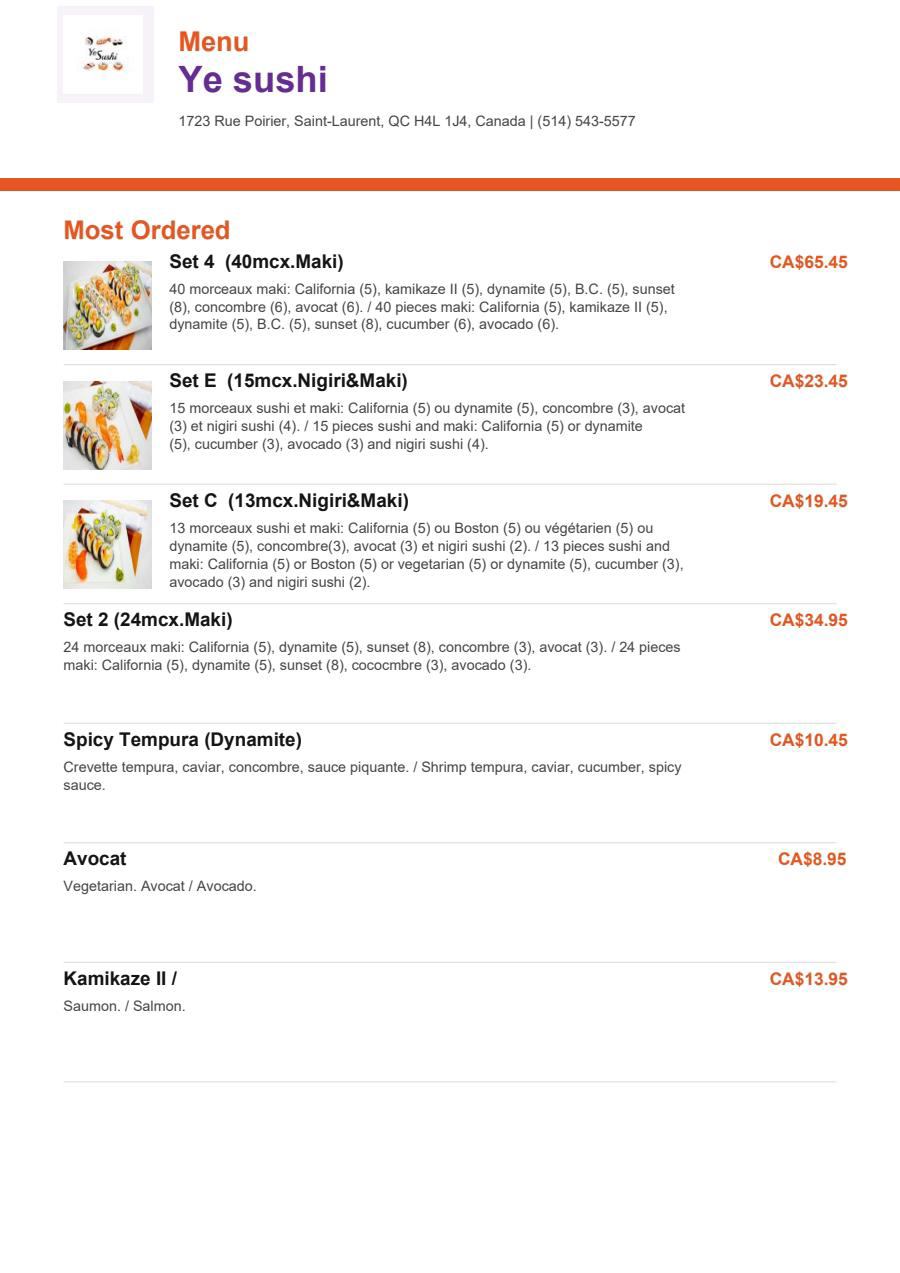 Ye Sushi

Menu
Ye sushi
1723 Rue Poirier, Saint-Laurent, QC H4L 1J4, Canada | (514) 543-5577

Most Ordered

Set 4 (40mcx.Maki)
CA$65.45
40 morceaux maki: California (5), kamikaze II (5), dynamite (5), B.C. (5), sunset (8), concombre (6), avocat (6). / 40 pieces maki: California (5), kamikaze II (5), dynamite (5), B.C. (5), sunset (8), cucumber (6), avocado (6).

Set E (15mcx.Nigiri&Maki)
CA$23.45
15 morceaux sushi et maki: California (5) ou dynamite (5), concombre (3), avocat (3) et nigiri sushi (4). / 15 pieces sushi and maki: California (5) or dynamite (5), cucumber (3), avocado (3) and nigiri sushi (4).

Set C (13mcx.Nigiri&Maki)
CA$19.45
13 morceaux sushi et maki: California (5) ou Boston (5) ou végétarien (5) ou dynamite (5), concombre(3), avocat (3) et nigiri sushi (2). / 13 pieces sushi and maki: California (5) or Boston (5) or vegetarian (5) or dynamite (5), cucumber (3), avocado (3) and nigiri sushi (2).

Set 2 (24mcx.Maki)
CA$34.95
24 morceaux maki: California (5), dynamite (5), sunset (8), concombre (3), avocat (3). / 24 pieces maki: California (5), dynamite (5), sunset (8), cococmbre (3), avocado (3).

Spicy Tempura (Dynamite)
CA$10.45
Crevette tempura, caviar, concombre, sauce piquante. / Shrimp tempura, caviar, cucumber, spicy sauce.

Avocat
CA$8.95
Vegetarian. Avocat / Avocado.

Kamikaze II /
CA$13.95
Saumon. / Salmon.